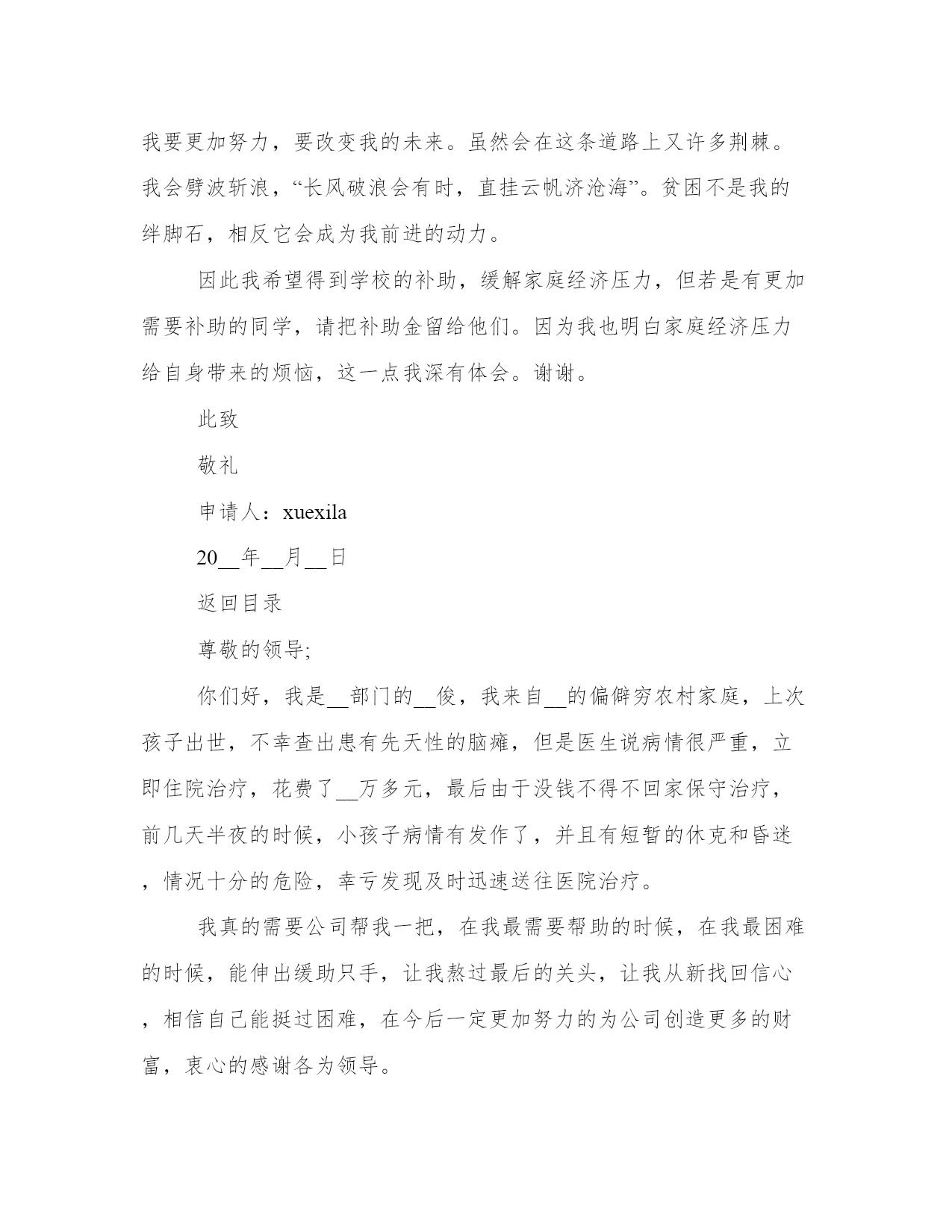 我要更加努力，要改变我的未来。虽然会在这条道路上又许多荆棘。我会劈波斩浪，“长风破浪会有时，直挂云帆济沧海”。贫困不是我的绊脚石，相反它会成为我前进的动力。

因此我希望得到学校的补助，缓解家庭经济压力，但若是有更加需要补助的同学，请把补助金留给他们。因为我也明白家庭经济压力给自身带来的烦恼，这一点我深有体会。谢谢。

此致

敬礼

申请人：xuexila

20__年__月__日

返回目录

尊敬的领导;

你们好，我是__部门的__俊，我来自__的偏僻穷农村家庭，上次孩子出世，不幸查出患有先天性的脑瘫，但是医生说病情很严重，立即住院治疗，花费了__万多元，最后由于没钱不得不回家保守治疗，前几天半夜的时候，小孩子病情有发作了，并且有短暂的休克和昏迷，情况十分的危险，幸亏发现及时迅速送往医院治疗。

我真的需要公司帮我一把，在我最需要帮助的时候，在我最困难的时候，能伸出缓助只手，让我熬过最后的关头，让我从新找回信心，相信自己能挺过困难，在今后一定更加努力的为公司创造更多的财富，衷心的感谢各为领导。